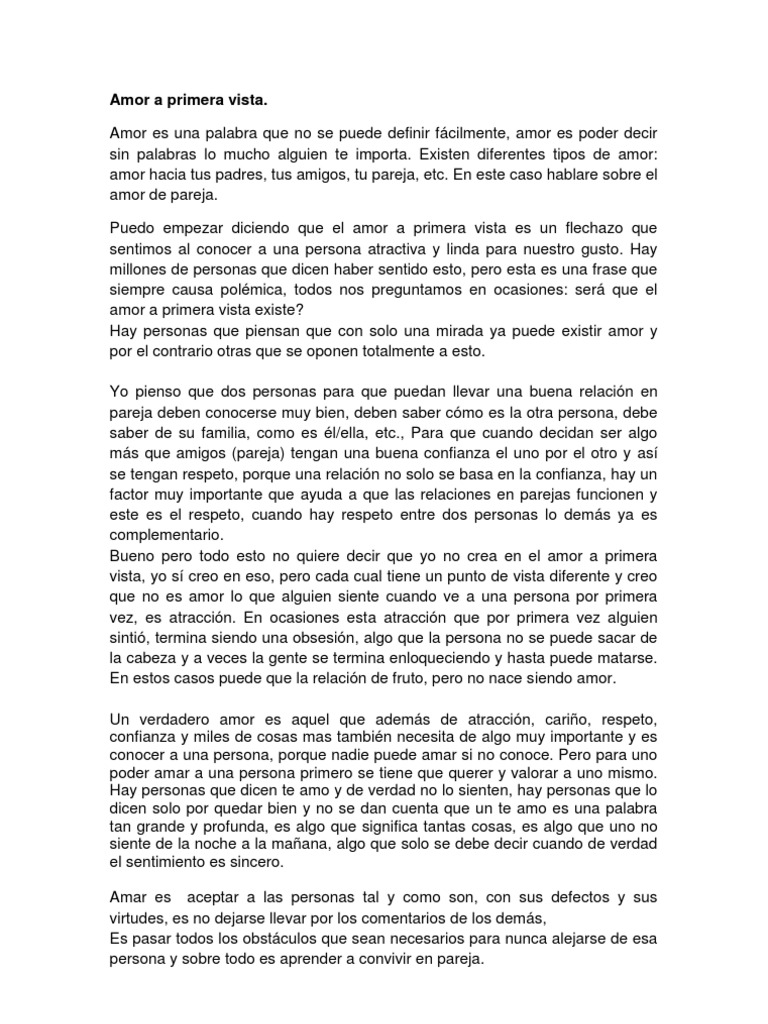 Amor a primera vista.

Amor es una palabra que no se puede definir fácilmente, amor es poder decir sin palabras lo mucho alguien te importa. Existen diferentes tipos de amor: amor hacia tus padres, tus amigos, tu pareja, etc. En este caso hablare sobre el amor de pareja.

Puedo empezar diciendo que el amor a primera vista es un flechazo que sentimos al conocer a una persona atractiva y linda para nuestro gusto. Hay millones de personas que dicen haber sentido esto, pero esta es una frase que siempre causa polémica, todos nos preguntamos en ocasiones: será que el amor a primera vista existe?
Hay personas que piensan que con solo una mirada ya puede existir amor y por el contrario otras que se oponen totalmente a esto.

Yo pienso que dos personas para que puedan llevar una buena relación en pareja deben conocerse muy bien, deben saber cómo es la otra persona, debe saber de su familia, como es él/ella, etc., Para que cuando decidan ser algo más que amigos (pareja) tengan una buena confianza el uno por el otro y así se tengan respeto, porque una relación no solo se basa en la confianza, hay un factor muy importante que ayuda a que las relaciones en parejas funcionen y este es el respeto, cuando hay respeto entre dos personas lo demás ya es complementario.
Bueno pero todo esto no quiere decir que yo no crea en el amor a primera vista, yo sí creo en eso, pero cada cual tiene un punto de vista diferente y creo que no es amor lo que alguien siente cuando ve a una persona por primera vez, es atracción. En ocasiones esta atracción que por primera vez alguien sintió, termina siendo una obsesión, algo que la persona no se puede sacar de la cabeza y a veces la gente se termina enloqueciendo y hasta puede matarse. En estos casos puede que la relación de fruto, pero no nace siendo amor.

Un verdadero amor es aquel que además de atracción, cariño, respeto, confianza y miles de cosas mas también necesita de algo muy importante y es conocer a una persona, porque nadie puede amar si no conoce. Pero para uno poder amar a una persona primero se tiene que querer y valorar a uno mismo. Hay personas que dicen te amo y de verdad no lo sienten, hay personas que lo dicen solo por quedar bien y no se dan cuenta que un te amo es una palabra tan grande y profunda, es algo que significa tantas cosas, es algo que uno no siente de la noche a la mañana, algo que solo se debe decir cuando de verdad el sentimiento es sincero.

Amar es aceptar a las personas tal y como son, con sus defectos y sus virtudes, es no dejarse llevar por los comentarios de los demás,
Es pasar todos los obstáculos que sean necesarios para nunca alejarse de esa persona y sobre todo es aprender a convivir en pareja.